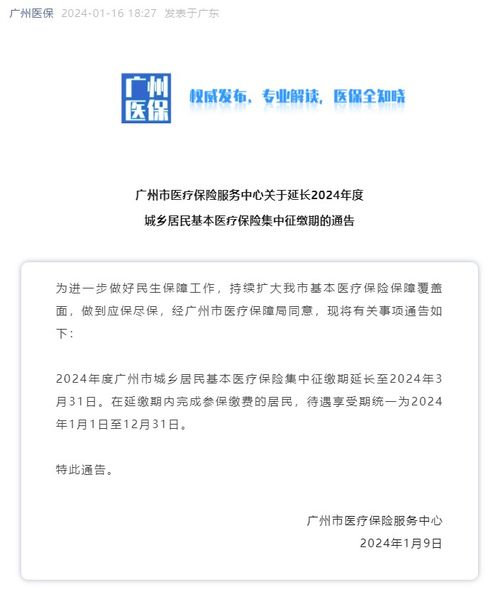 广州医保 2024-01-16 18:27 发表于广东

广州医保

权威发布、专业解读，医保全知晓

广州市医疗保险服务中心关于延长2024年度城乡居民基本医疗保险集中征缴期的通告

为进一步做好民生保障工作，持续扩大我市基本医疗保险保障覆盖面，做到应保尽保，经广州市医疗保障局同意，现将有关事项通告如下：

2024年度广州市城乡居民基本医疗保险集中征缴期延长至2024年3月31日。在延缴期内完成参保缴费的居民，待遇享受期统一为2024年1月1日至12月31日。

特此通告。

广州市医疗保险服务中心
2024年1月9日